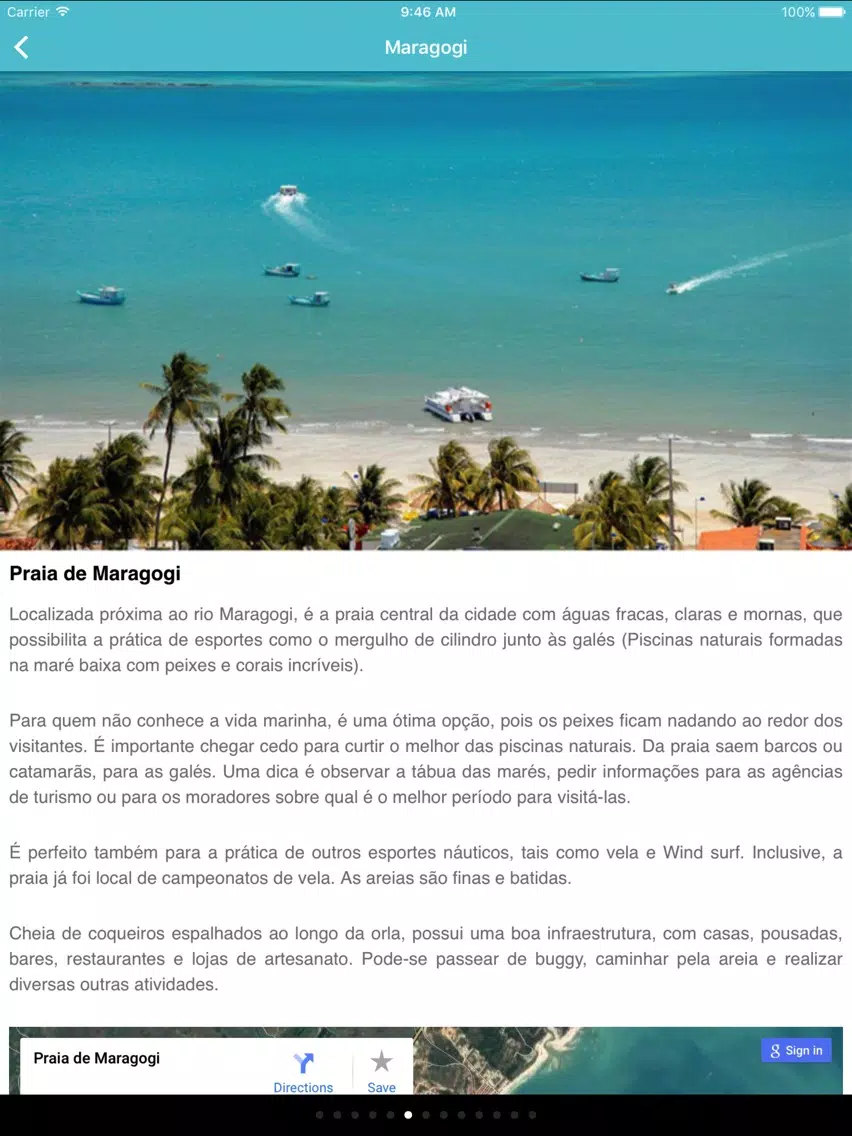 Carrier 9:46 AM 100%

Maragogi

Praia de Maragogi

Localizada próxima ao rio Maragogi, é a praia central da cidade com águas fracas, claras e mornas, que possibilita a prática de esportes como o mergulho de cilindro junto às galés (Piscinas naturais formadas na maré baixa com peixes e corais incríveis).

Para quem não conhece a vida marinha, é uma ótima opção, pois os peixes ficam nadando ao redor dos visitantes. É importante chegar cedo para curtir o melhor das piscinas naturais. Da praia saem barcos ou catamarãs, para as galés. Uma dica é observar a tábua das marés, pedir informações para as agências de turismo ou para os moradores sobre qual é o melhor período para visitá-las.

É perfeito também para a prática de outros esportes náuticos, tais como vela e Wind surf. Inclusive, a praia já foi local de campeonatos de vela. As areias são finas e batidas.

Cheia de coqueiros espalhados ao longo da orla, possui uma boa infraestrutura, com casas, pousadas, bares, restaurantes e lojas de artesanato. Pode-se passear de buggy, caminhar pela areia e realizar diversas outras atividades.

Praia de Maragogi
Directions
Save
Sign in